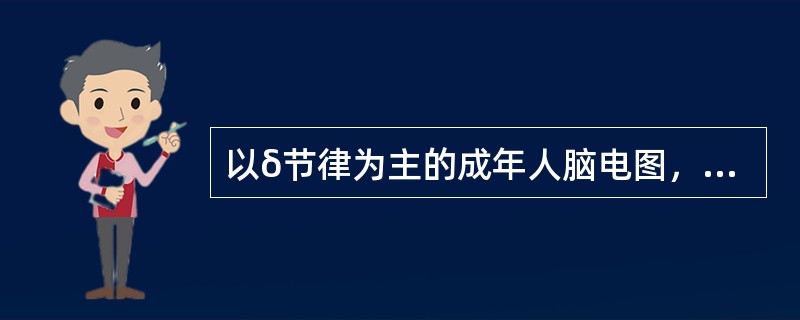 以δ节律为主的成年人脑电图，...